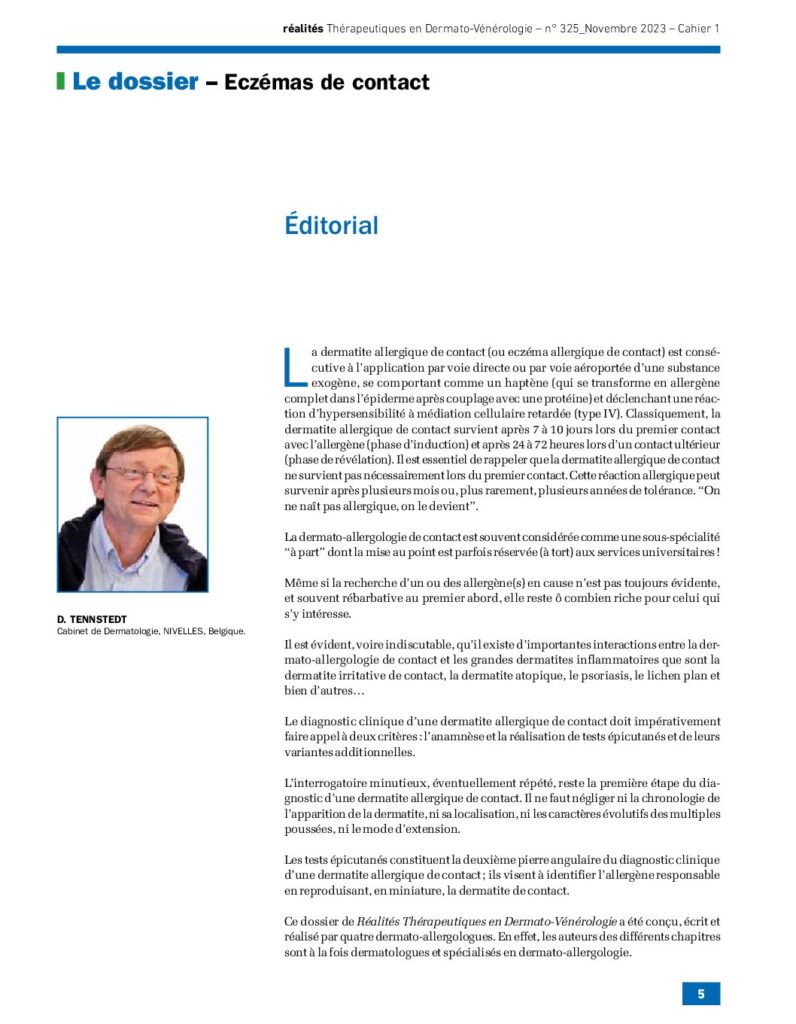 réalités Thérapeutiques en Dermato-Vénérologie – n° 325_Novembre 2023 – Cahier 1

Le dossier – Eczémas de contact

Éditorial

D. TENNSTEDT
Cabinet de Dermatologie, NIVELLES, Belgique.

La dermatite allergique de contact (ou eczéma allergique de contact) est consécutive à l'application par voie directe ou par voie aéroportée d'une substance exogène, se comportant comme un haptène (qui se transforme en allergène complet dans l'épiderme après couplage avec une protéine) et déclenchant une réaction d'hypersensibilité à médiation cellulaire retardée (type IV). Classiquement, la dermatite allergique de contact survient après 7 à 10 jours lors du premier contact avec l'allergène (phase d'induction) et après 24 à 72 heures lors d'un contact ultérieur (phase de révélation). Il est essentiel de rappeler que la dermatite allergique de contact ne survient pas nécessairement lors du premier contact. Cette réaction allergique peut survenir après plusieurs mois ou, plus rarement, plusieurs années de tolérance. "On ne naît pas allergique, on le devient".

La dermato-allergologie de contact est souvent considérée comme une sous-spécialité "à part" dont la mise au point est parfois réservée (à tort) aux services universitaires !

Même si la recherche d'un ou des allergène(s) en cause n'est pas toujours évidente, et souvent rébarbative au premier abord, elle reste ô combien riche pour celui qui s'y intéresse.

Il est évident, voire indiscutable, qu'il existe d'importantes interactions entre la dermato-allergologie de contact et les grandes dermatites inflammatoires que sont la dermatite irritative de contact, la dermatite atopique, le psoriasis, le lichen plan et bien d'autres…

Le diagnostic clinique d'une dermatite allergique de contact doit impérativement faire appel à deux critères : l'anamnèse et la réalisation de tests épicutanés et de leurs variantes additionnelles.

L'interrogatoire minutieux, éventuellement répété, reste la première étape du diagnostic d'une dermatite allergique de contact. Il ne faut négliger ni la chronologie de l'apparition de la dermatite, ni sa localisation, ni les caractères évolutifs des multiples poussées, ni le mode d'extension.

Les tests épicutanés constituent la deuxième pierre angulaire du diagnostic clinique d'une dermatite allergique de contact ; ils visent à identifier l'allergène responsable en reproduisant, en miniature, la dermatite de contact.

Ce dossier de Réalités Thérapeutiques en Dermato-Vénérologie a été conçu, écrit et réalisé par quatre dermato-allergologues. En effet, les auteurs des différents chapitres sont à la fois dermatologues et spécialisés en dermato-allergologie.

5